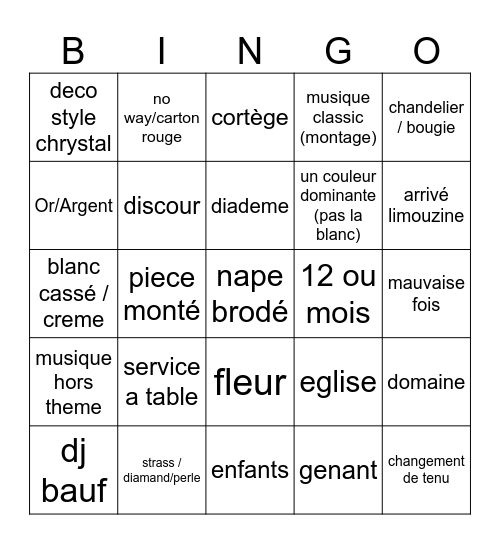 | B | I | N | G | O |
|---|---|---|---|---|
| deco style chrystal | no way/carton rouge | cortège | musique classic (montage) | chandelier / bougie |
| Or/Argent | discour | diademe | un couleur dominante (pas la blanc) | arrivé limouzine |
| blanc cassé / creme | piece monté | nape brodé | 12 ou mois | mauvaise fois |
| musique hors theme | service a table | fleur | eglise | domaine |
| dj bauf | strass / diamand/perle | enfants | genant | changement de tenu |